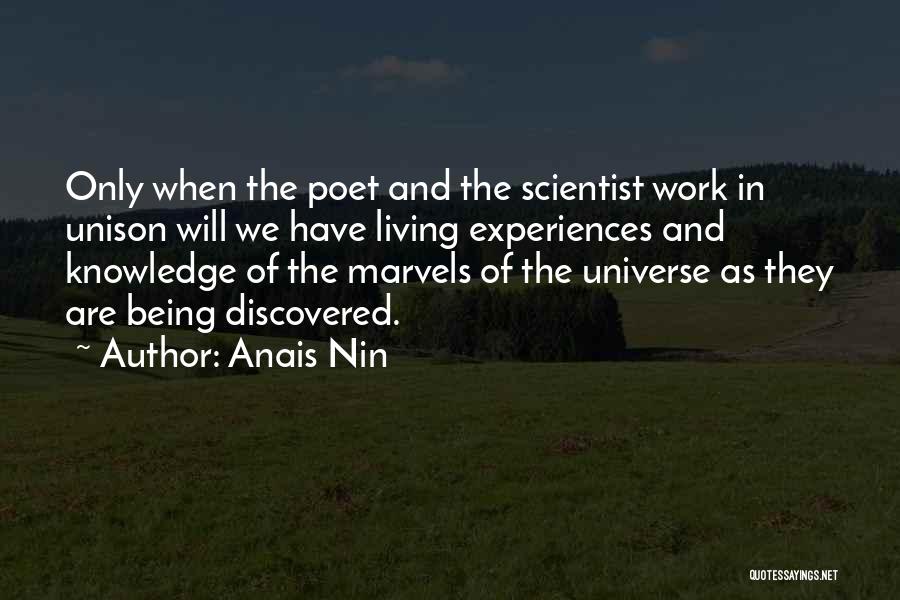 Only when the poet and the scientist work in unison will we have living experiences and knowledge of the marvels of the universe as they are being discovered.

~ Author: Anais Nin

QUOTESSAYINGS.NET